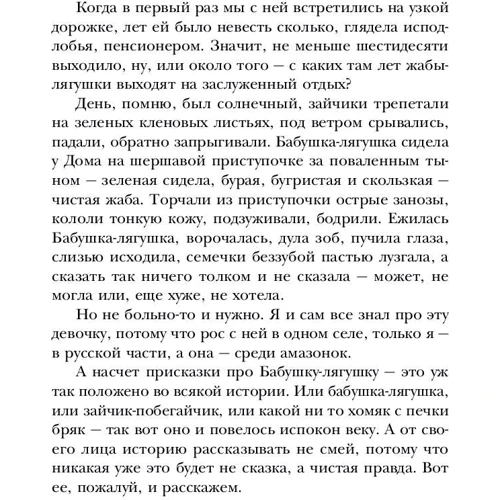 Когда в первый раз мы с ней встретились на узкой дорожке, лет ей было невесть сколько, глядела исподлобья, пенсионером. Значит, не меньше шестидесяти выходило, ну, или около того — с каких там лет жабы-лягушки выходят на заслуженный отдых?

День, помню, был солнечный, зайчики трепетали на зеленых кленовых листьях, под ветром срывались, падали, обратно запрыгивали. Бабушка-лягушка сидела у Дома на шершавой приступочке за поваленным тыном — зеленая сидела, бурая, бугристая и скользкая — чистая жаба. Торчали из приступочки острые занозы, кололи тонкую кожу, подзуживали, бодрили. Ежилась Бабушка-лягушка, ворочалась, дула зоб, пучила глаза, слизью исходила, семечки беззубой пастью лузгала, а сказать так ничего толком и не сказала — может, не могла или, еще хуже, не хотела.

Но не больно-то и нужно. Я и сам все знал про эту девочку, потому что рос с ней в одном селе, только я — в русской части, а она — среди амазонок.

А насчет присказки про Бабушку-лягушку — это уж так положено во всякой истории. Или бабушка-лягушка, или зайчик-побегайчик, или какой ни то хомяк с печки бряк — так вот оно и повелось испокон веку. А от своего лица историю рассказывать не смей, потому что никакая уже это будет не сказка, а чистая правда. Вот ее, пожалуй, и расскажем.